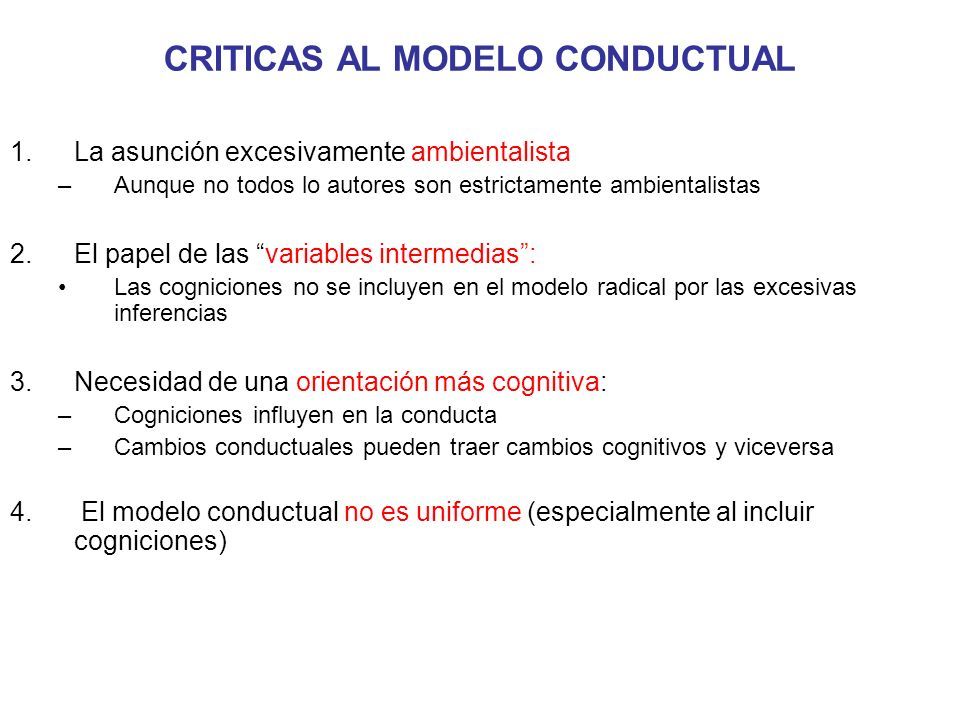 CRITICAS AL MODELO CONDUCTUAL

1. La asunción excesivamente ambientalista
– Aunque no todos lo autores son estrictamente ambientalistas

2. El papel de las “variables intermedias”:
• Las cogniciones no se incluyen en el modelo radical por las excesivas inferencias

3. Necesidad de una orientación más cognitiva:
– Cogniciones influyen en la conducta
– Cambios conductuales pueden traer cambios cognitivos y viceversa

4. El modelo conductual no es uniforme (especialmente al incluir cogniciones)